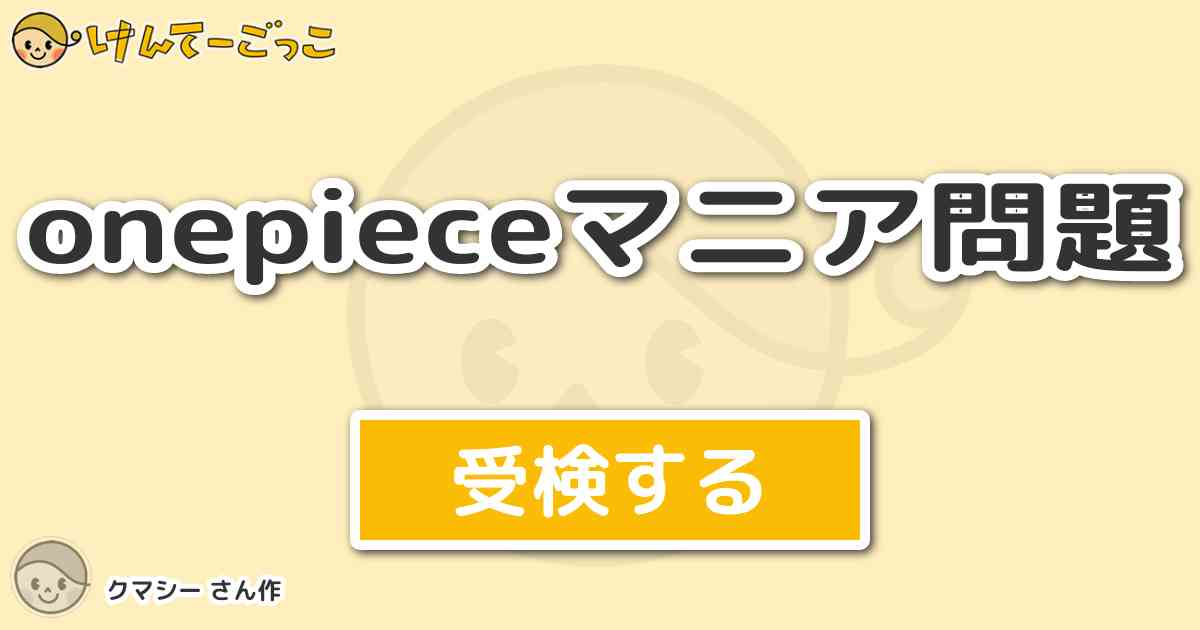 けんてーごっこ

onepieceマニア問題

受検する

クマシー さん作